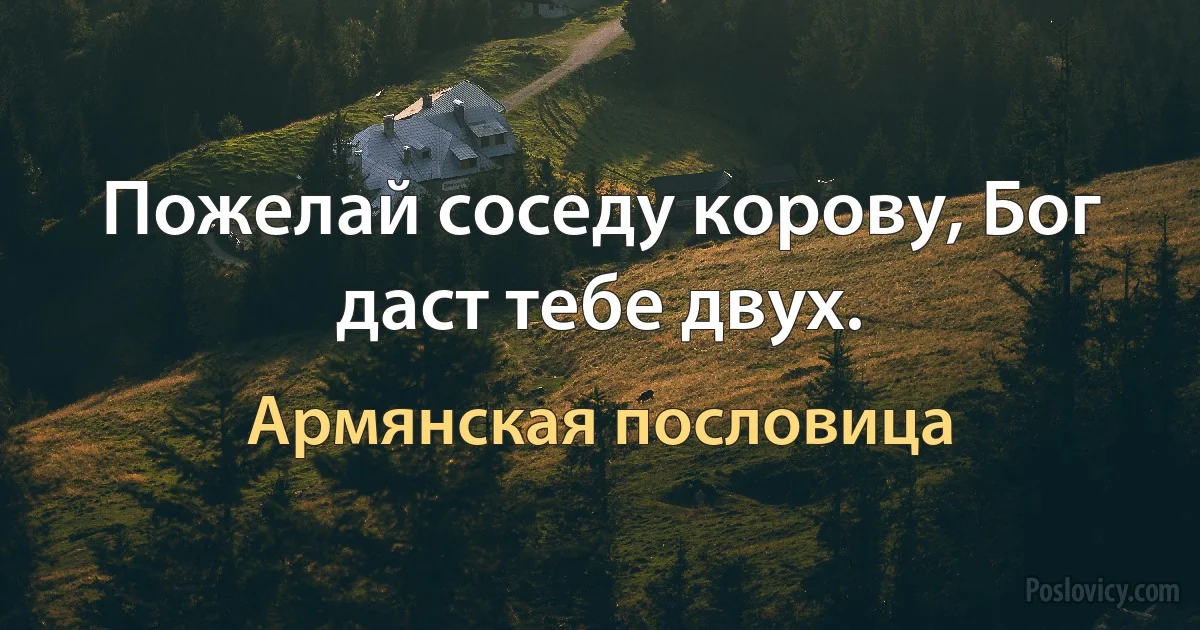 Пожелай соседу корову, Бог даст тебе двух.

Армянская пословица

Poslovicy.com